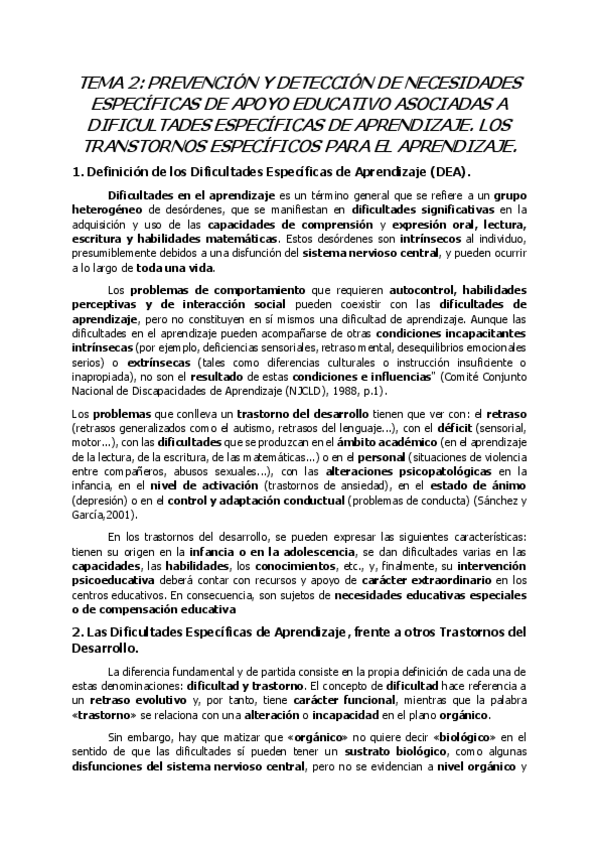 TEMA 2: PREVENCIÓN Y DETECCIÓN DE NECESIDADES ESPECÍFICAS DE APOYO EDUCATIVO ASOCIADAS A DIFICULTADES ESPECÍFICAS DE APRENDIZAJE. LOS TRANSTORNOS ESPECÍFICOS PARA EL APRENDIZAJE.

1. Definición de los Dificultades Específicas de Aprendizaje (DEA).

Dificultades en el aprendizaje es un término general que se refiere a un grupo heterogéneo de desórdenes, que se manifiestan en dificultades significativas en la adquisición y uso de las capacidades de comprensión y expresión oral, lectura, escritura y habilidades matemáticas. Estos desórdenes son intrínsecos al individuo, presumiblemente debidos a una disfunción del sistema nervioso central, y pueden ocurrir a lo largo de toda una vida.

Los problemas de comportamiento que requieren autocontrol, habilidades perceptivas y de interacción social pueden coexistir con las dificultades de aprendizaje, pero no constituyen en sí mismos una dificultad de aprendizaje. Aunque las dificultades en el aprendizaje pueden acompañarse de otras condiciones incapacitantes intrínsecas (por ejemplo, deficiencias sensoriales, retraso mental, desequilibrios emocionales serios) o extrínsecas (tales como diferencias culturales o instrucción insuficiente o inapropiada), no son el resultado de estas condiciones e influencias" (Comité Conjunto Nacional de Discapacidades de Aprendizaje (NJCLD), 1988, p.1).

Los problemas que conlleva un trastorno del desarrollo tienen que ver con: el retraso (retrasos generalizados como el autismo, retrasos del lenguaje...), con el déficit (sensorial, motor...), con las dificultades que se produzcan en el ámbito académico (en el aprendizaje de la lectura, de la escritura, de las matemáticas...) o en el personal (situaciones de violencia entre compañeros, abusos sexuales...), con las alteraciones psicopatológicas en la infancia, en el nivel de activación (trastornos de ansiedad), en el estado de ánimo (depresión) o en el control y adaptación conductual (problemas de conducta) (Sánchez y García,2001).

En los trastornos del desarrollo, se pueden expresar las siguientes características: tienen su origen en la infancia o en la adolescencia, se dan dificultades varias en las capacidades, las habilidades, los conocimientos, etc., y, finalmente, su intervención psicoeducativa deberá contar con recursos y apoyo de carácter extraordinario en los centros educativos. En consecuencia, son sujetos de necesidades educativas especiales o de compensación educativa

2. Las Dificultades Específicas de Aprendizaje, frente a otros Trastornos del Desarrollo.

La diferencia fundamental y de partida consiste en la propia definición de cada una de estas denominaciones: dificultad y trastorno. El concepto de dificultad hace referencia a un retraso evolutivo y, por tanto, tiene carácter funcional, mientras que la palabra «trastorno» se relaciona con una alteración o incapacidad en el plano orgánico.

Sin embargo, hay que matizar que «orgánico» no quiere decir «biológico» en el sentido de que las dificultades sí pueden tener un sustrato biológico, como algunas disfunciones del sistema nervioso central, pero no se evidencian a nivel orgánico y